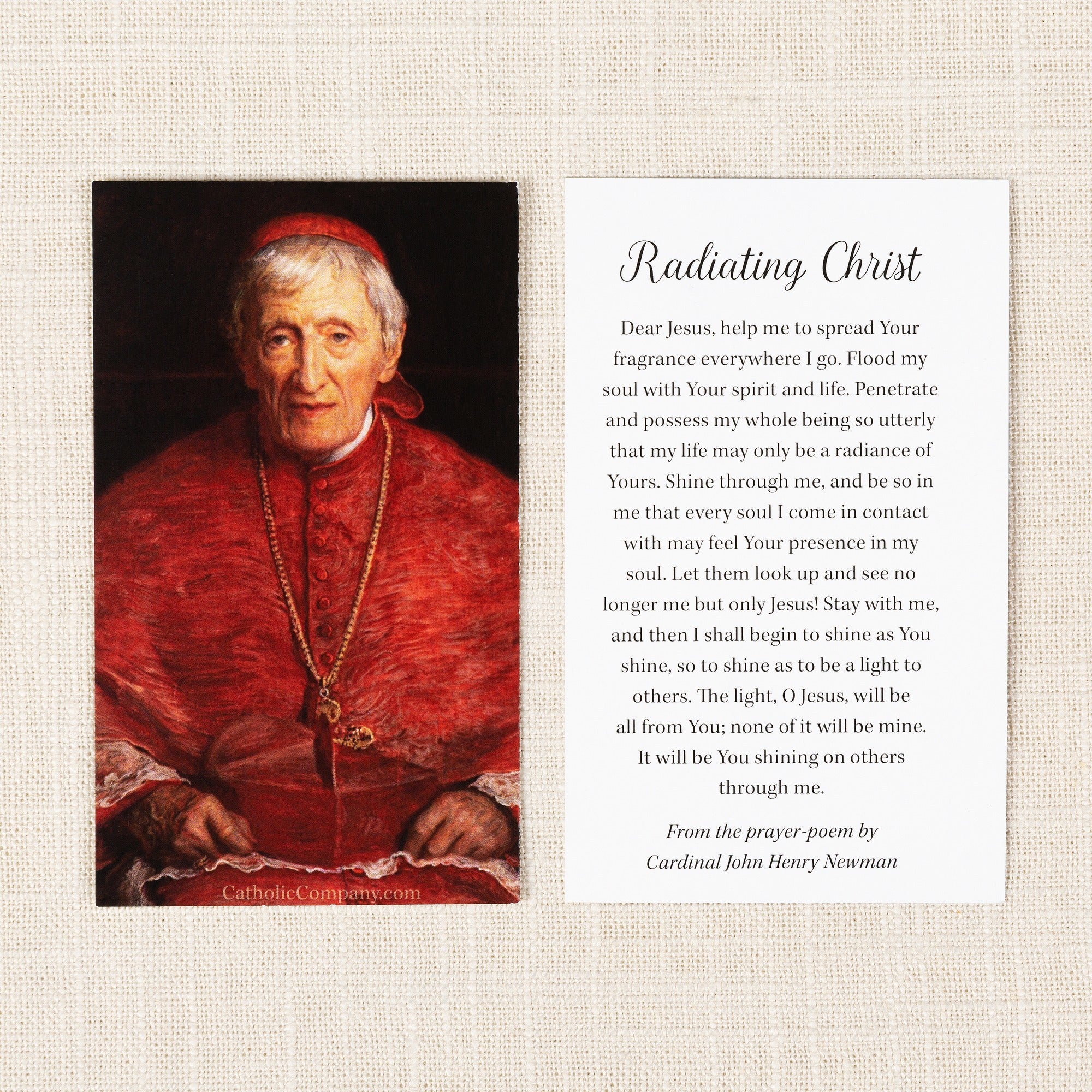 CatholicCompany.com

Radiating Christ

Dear Jesus, help me to spread Your fragrance everywhere I go. Flood my soul with Your spirit and life. Penetrate and possess my whole being so utterly that my life may only be a radiance of Yours. Shine through me, and be so in me that every soul I come in contact with may feel Your presence in my soul. Let them look up and see no longer me but only Jesus! Stay with me, and then I shall begin to shine as You shine, so to shine as to be a light to others. The light, O Jesus, will be all from You; none of it will be mine. It will be You shining on others through me.

From the prayer-poem by Cardinal John Henry Newman